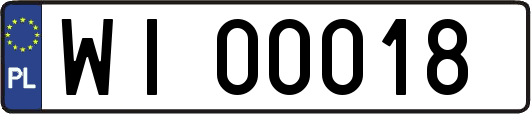 PL
WI 00018